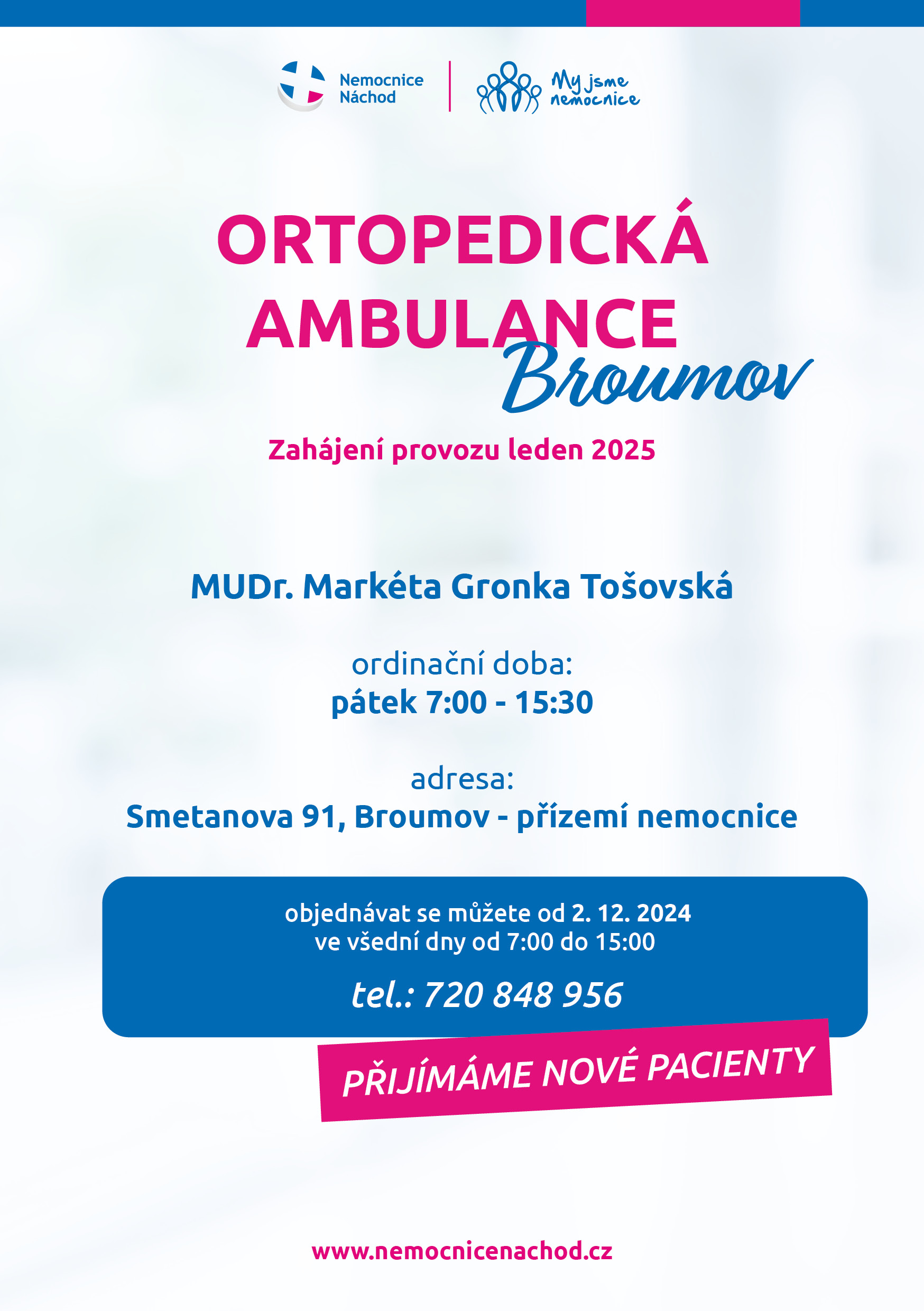 Nemocnice Náchod

My jsme nemocnice

ORTOPEDICKÁ AMBULANCE
Broumov

Zahájení provozu leden 2025

MUDr. Markéta Gronka Tošovská

ordinační doba:
pátek 7:00 - 15:30

adresa:
Smetanova 91, Broumov - přízemí nemocnice

objednávat se můžete od 2. 12. 2024
ve všední dny od 7:00 do 15:00

tel.: 720 848 956

PŘIJÍMÁME NOVÉ PACIENTY

www.nemocnicenachod.cz